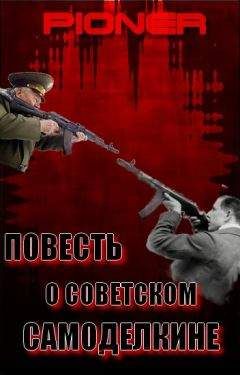 PIONER

ПОВЕСТЬ
О СОВЕТСКОМ
САМОДЕЛКИНЕ